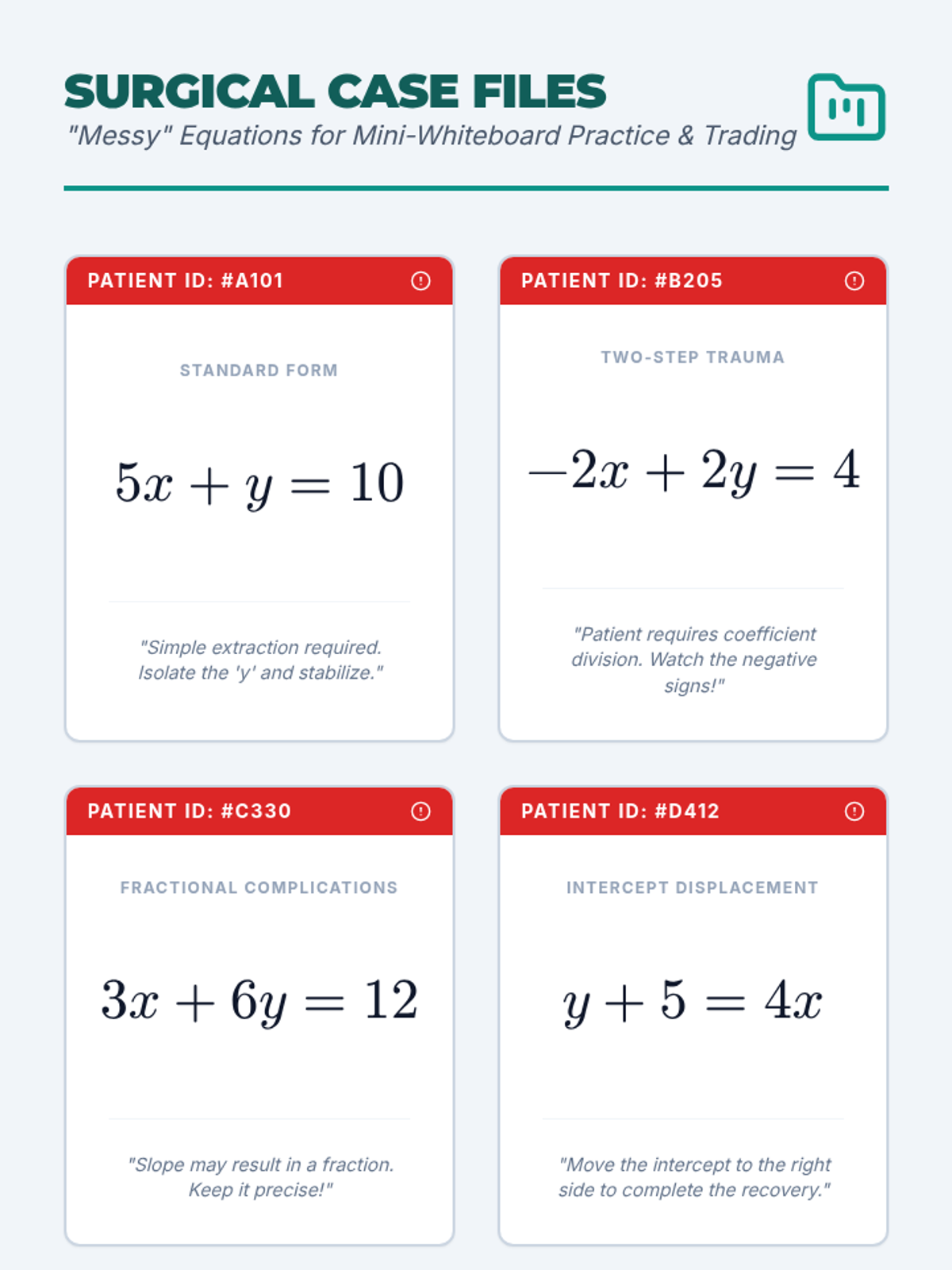 SURGICAL CASE FILES

"Messy" Equations for Mini-Whiteboard Practice & Trading

PATIENT ID: #A101

STANDARD FORM

$5x + y = 10$

"Simple extraction required. Isolate the 'y' and stabilize."

PATIENT ID: #B205

TWO-STEP TRAUMA

$-2x + 2y = 4$

"Patient requires coefficient division. Watch the negative signs!"

PATIENT ID: #C330

FRACTIONAL COMPLICATIONS

$3x + 6y = 12$

"Slope may result in a fraction. Keep it precise!"

PATIENT ID: #D412

INTERCEPT DISPLACEMENT

$y + 5 = 4x$

"Move the intercept to the right side to complete the recovery."